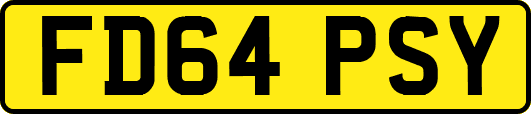 FD64 PSY